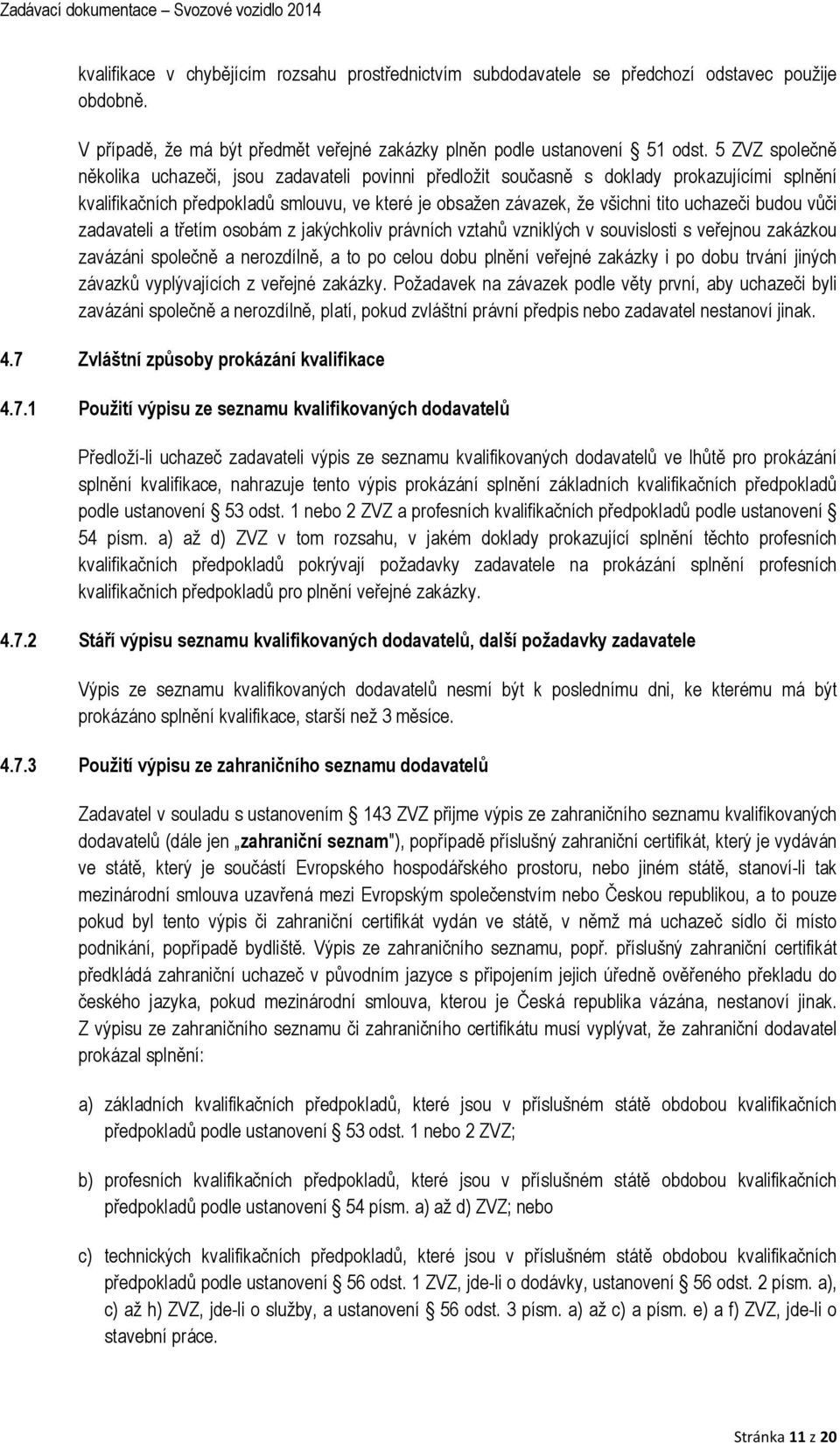 Zadávací dokumentace – Svozové vozidlo 2014

kvalifikace v chybějícím rozsahu prostřednictvím subdodavatele se předchozí odstavec použije obdobně.

V případě, že má být předmět veřejné zakázky plněn podle ustanovení § 51 odst. 5 ZVZ společně několika uchazeči, jsou zadavateli povinni předložit současně s doklady prokazujícími splnění kvalifikačních předpokladů smlouvu, ve které je obsažen závazek, že všichni tito uchazeči budou vůči zadavateli a třetím osobám z jakýchkoliv právních vztahů vzniklých v souvislosti s veřejnou zakázkou zavázáni společně a nerozdílně, a to po celou dobu plnění veřejné zakázky i po dobu trvání jiných závazků vyplývajících z veřejné zakázky. Požadavek na závazek podle věty první, aby uchazeči byli zavázáni společně a nerozdílně, platí, pokud zvláštní právní předpis nebo zadavatel nestanoví jinak.

4.7 Zvláštní způsoby prokázání kvalifikace

4.7.1 Použití výpisu ze seznamu kvalifikovaných dodavatelů

Předloží-li uchazeč zadavateli výpis ze seznamu kvalifikovaných dodavatelů ve lhůtě pro prokázání splnění kvalifikace, nahrazuje tento výpis prokázání splnění základních kvalifikačních předpokladů podle ustanovení § 53 odst. 1 nebo 2 ZVZ a profesních kvalifikačních předpokladů podle ustanovení § 54 písm. a) až d) ZVZ v tom rozsahu, v jakém doklady prokazující splnění těchto profesních kvalifikačních předpokladů pokrývají požadavky zadavatele na prokázání splnění profesních kvalifikačních předpokladů pro plnění veřejné zakázky.

4.7.2 Stáří výpisu seznamu kvalifikovaných dodavatelů, další požadavky zadavatele

Výpis ze seznamu kvalifikovaných dodavatelů nesmí být k poslednímu dni, ke kterému má být prokázáno splnění kvalifikace, starší než 3 měsíce.

4.7.3 Použití výpisu ze zahraničního seznamu dodavatelů

Zadavatel v souladu s ustanovením § 143 ZVZ přijme výpis ze zahraničního seznamu kvalifikovaných dodavatelů (dále jen „zahraniční seznam"), popřípadě příslušný zahraniční certifikát, který je vydáván ve státě, který je součástí Evropského hospodářského prostoru, nebo jiném státě, stanoví-li tak mezinárodní smlouva uzavřená mezi Evropským společenstvím nebo Českou republikou, a to pouze pokud byl tento výpis či zahraniční certifikát vydán ve státě, v němž má uchazeč sídlo či místo podnikání, popřípadě bydliště. Výpis ze zahraničního seznamu, popř. příslušný zahraniční certifikát předkládá zahraniční uchazeč v původním jazyce s připojením jejich úředně ověřeného překladu do českého jazyka, pokud mezinárodní smlouva, kterou je Česká republika vázána, nestanoví jinak. Z výpisu ze zahraničního seznamu či zahraničního certifikátu musí vyplývat, že zahraniční dodavatel prokázal splnění:

a) základních kvalifikačních předpokladů, které jsou v příslušném státě obdobou kvalifikačních předpokladů podle ustanovení § 53 odst. 1 nebo 2 ZVZ;

b) profesních kvalifikačních předpokladů, které jsou v příslušném státě obdobou kvalifikačních předpokladů podle ustanovení § 54 písm. a) až d) ZVZ; nebo

c) technických kvalifikačních předpokladů, které jsou v příslušném státě obdobou kvalifikačních předpokladů podle ustanovení § 56 odst. 1 ZVZ, jde-li o dodávky, ustanovení § 56 odst. 2 písm. a), c) až h) ZVZ, jde-li o služby, a ustanovení § 56 odst. 3 písm. a) až c) a písm. e) a f) ZVZ, jde-li o stavební práce.

Stránka 11 z 20